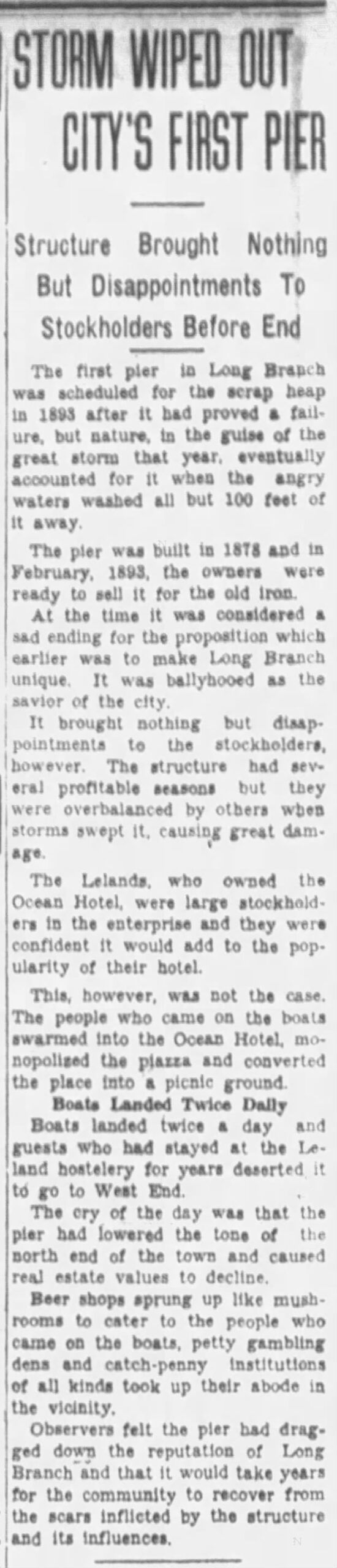 STORM WIPED OUT CITY'S FIRST PIER

Structure Brought Nothing But Disappointments To Stockholders Before End

The first pier in Long Branch was scheduled for the scrap heap in 1893 after it had proved a failure, but nature, in the guise of the great storm that year, eventually accounted for it when the angry waters washed all but 100 feet of it away.

The pier was built in 1878 and in February, 1893, the owners were ready to sell it for the old iron.

At the time it was considered a sad ending for the proposition which earlier was to make Long Branch unique. It was ballyhooed as the savior of the city.

It brought nothing but disappointments to the stockholders, however. The structure had several profitable seasons but they were overbalanced by others when storms swept it, causing great damage.

The Lelands, who owned the Ocean Hotel, were large stockholders in the enterprise and they were confident it would add to the popularity of their hotel.

This, however, was not the case. The people who came on the boats swarmed into the Ocean Hotel, monopolized the piazza and converted the place into a picnic ground.

Boats Landed Twice Daily

Boats landed twice a day and guests who had stayed at the Leland hostelery for years deserted it to go to West End.

The cry of the day was that the pier had lowered the tone of the north end of the town and caused real estate values to decline.

Beer shops sprung up like mushrooms to cater to the people who came on the boats, petty gambling dens and catch-penny institutions of all kinds took up their abode in the vicinity.

Observers felt the pier had dragged down the reputation of Long Branch and that it would take years for the community to recover from the scars inflicted by the structure and its influences.